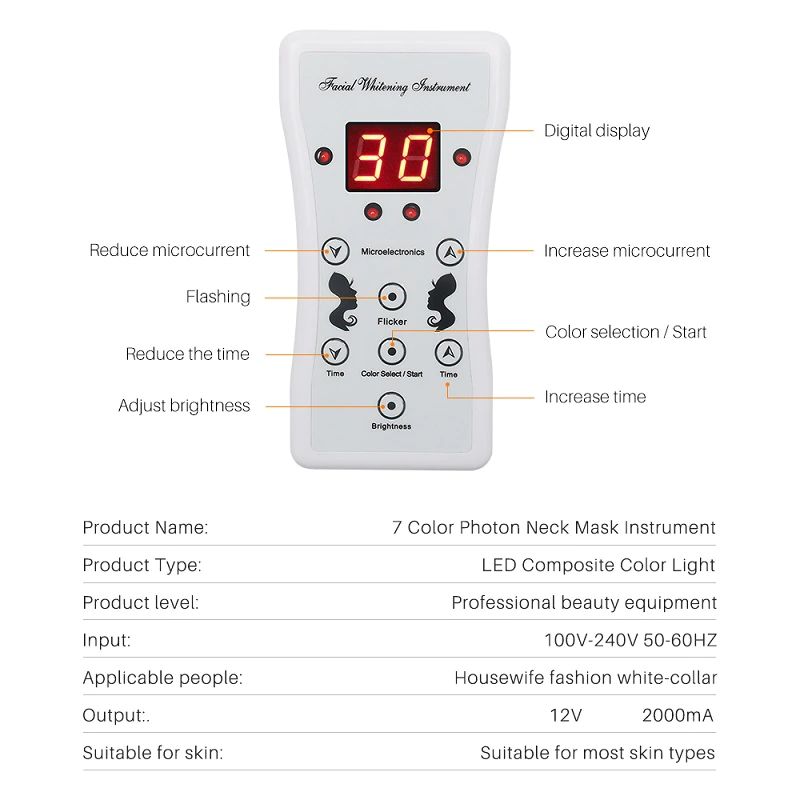 Facial Whitening Instrument

30

Digital display

Reduce microcurrent

Microelectronics

Increase microcurrent

Flashing

Flicker

Color selection / Start

Reduce the time

Time

Color Select / Start

Time

Increase time

Adjust brightness

Brightness

| Product Name: | 7 Color Photon Neck Mask Instrument |
|---|---|
| Product Type: | LED Composite Color Light |
| Product level: | Professional beauty equipment |
| Input: | 100V-240V 50-60HZ |
| Applicable people: | Housewife fashion white-collar |
| Output:. | 12V 2000mA |
| Suitable for skin: | Suitable for most skin types |